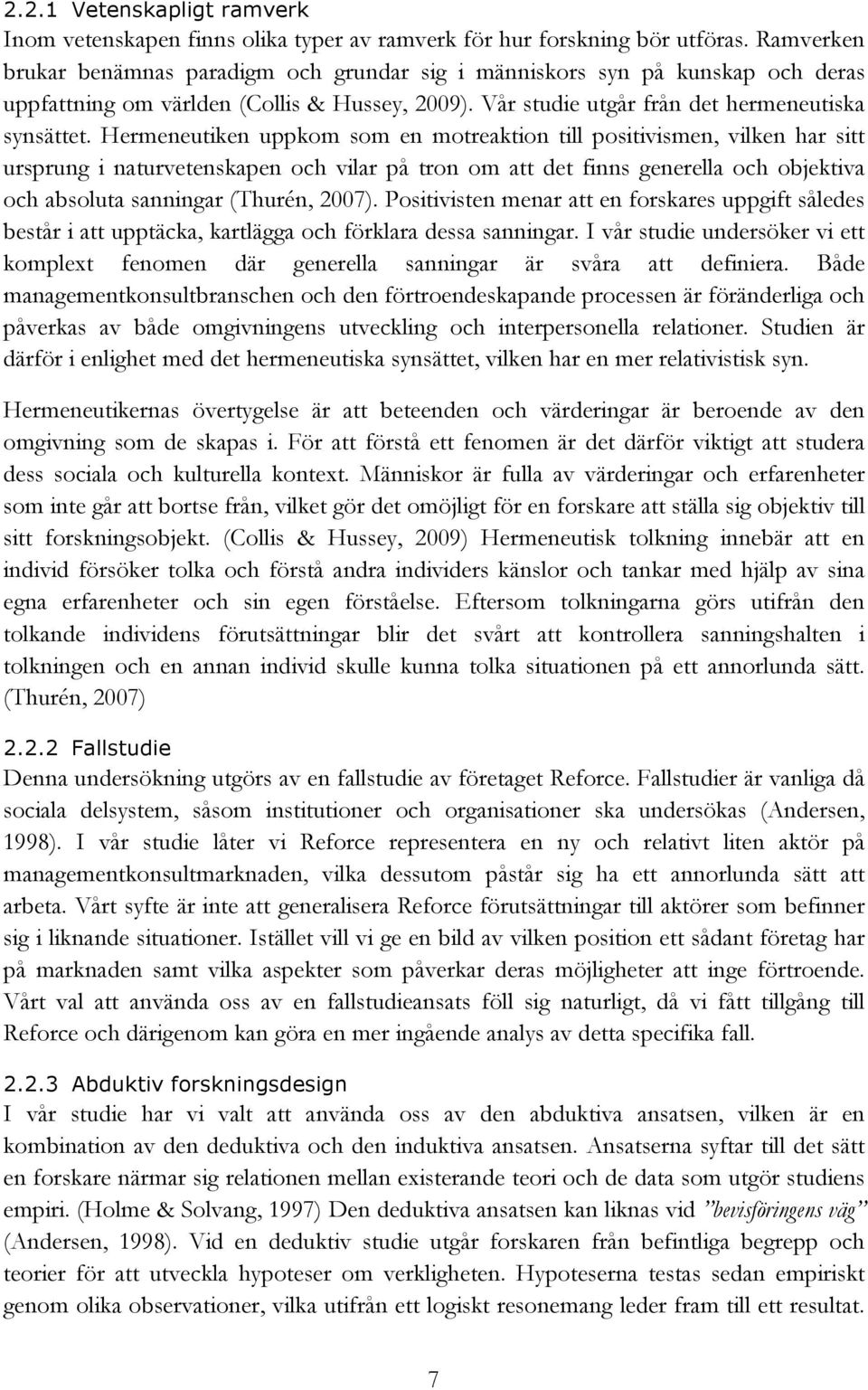 2.2.1 Vetenskapligt ramverk
Inom vetenskapen finns olika typer av ramverk för hur forskning bör utföras. Ramverken brukar benämnas paradigm och grundar sig i människors syn på kunskap och deras uppfattning om världen (Collis & Hussey, 2009). Vår studie utgår från det hermeneutiska synsättet. Hermeneutiken uppkom som en motreaktion till positivismen, vilken har sitt ursprung i naturvetenskapen och vilar på tron om att det finns generella och objektiva och absoluta sanningar (Thurén, 2007). Positivisten menar att en forskares uppgift således består i att upptäcka, kartlägga och förklara dessa sanningar. I vår studie undersöker vi ett komplext fenomen där generella sanningar är svåra att definiera. Både managementkonsultbranschen och den förtroendeskapande processen är föränderliga och påverkas av både omgivningens utveckling och interpersonella relationer. Studien är därför i enlighet med det hermeneutiska synsättet, vilken har en mer relativistisk syn.

Hermeneutikernas övertygelse är att beteenden och värderingar är beroende av den omgivning som de skapas i. För att förstå ett fenomen är det därför viktigt att studera dess sociala och kulturella kontext. Människor är fulla av värderingar och erfarenheter som inte går att bortse från, vilket gör det omöjligt för en forskare att ställa sig objektiv till sitt forskningsobjekt. (Collis & Hussey, 2009) Hermeneutisk tolkning innebär att en individ försöker tolka och förstå andra individers känslor och tankar med hjälp av sina egna erfarenheter och sin egen förståelse. Eftersom tolkningarna görs utifrån den tolkande individens förutsättningar blir det svårt att kontrollera sanningshalten i tolkningen och en annan individ skulle kunna tolka situationen på ett annorlunda sätt. (Thurén, 2007)

2.2.2 Fallstudie
Denna undersökning utgörs av en fallstudie av företaget Reforce. Fallstudier är vanliga då sociala delsystem, såsom institutioner och organisationer ska undersökas (Andersen, 1998). I vår studie låter vi Reforce representera en ny och relativt liten aktör på managementkonsultmarknaden, vilka dessutom påstår sig ha ett annorlunda sätt att arbeta. Vårt syfte är inte att generalisera Reforce förutsättningar till aktörer som befinner sig i liknande situationer. Istället vill vi ge en bild av vilken position ett sådant företag har på marknaden samt vilka aspekter som påverkar deras möjligheter att inge förtroende. Vårt val att använda oss av en fallstudieansats föll sig naturligt, då vi fått tillgång till Reforce och därigenom kan göra en mer ingående analys av detta specifika fall.

2.2.3 Abduktiv forskningsdesign
I vår studie har vi valt att använda oss av den abduktiva ansatsen, vilken är en kombination av den deduktiva och den induktiva ansatsen. Ansatserna syftar till det sätt en forskare närmar sig relationen mellan existerande teori och de data som utgör studiens empiri. (Holme & Solvang, 1997) Den deduktiva ansatsen kan liknas vid ”bevisföringens väg” (Andersen, 1998). Vid en deduktiv studie utgår forskaren från befintliga begrepp och teorier för att utveckla hypoteser om verkligheten. Hypoteserna testas sedan empiriskt genom olika observationer, vilka utifrån ett logiskt resonemang leder fram till ett resultat.

7